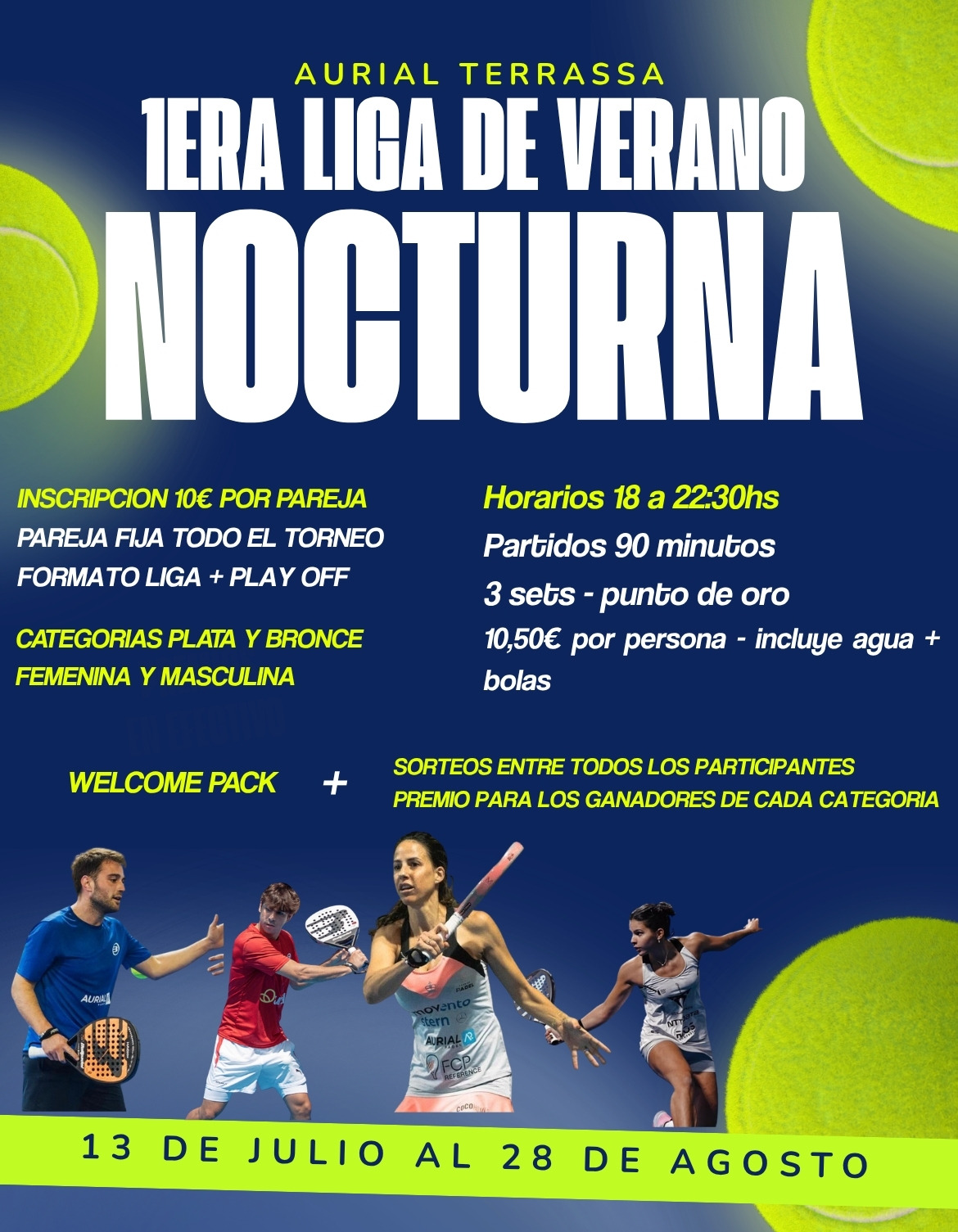 AURIAL TERRASSA
1ERA LIGA DE VERANO
NOCTURNA

INSCRIPCION 10€ POR PAREJA
PAREJA FIJA TODO EL TORNEO
FORMATO LIGA + PLAY OFF

CATEGORIAS PLATA Y BRONCE
FEMENINA Y MASCULINA

Horarios 18 a 22:30hs
Partidos 90 minutos
3 sets - punto de oro
10,50€ por persona - incluye agua + bolas

WELCOME PACK +

SORTEOS ENTRE TODOS LOS PARTICIPANTES
PREMIO PARA LOS GANADORES DE CADA CATEGORIA

13 DE JULIO AL 28 DE AGOSTO